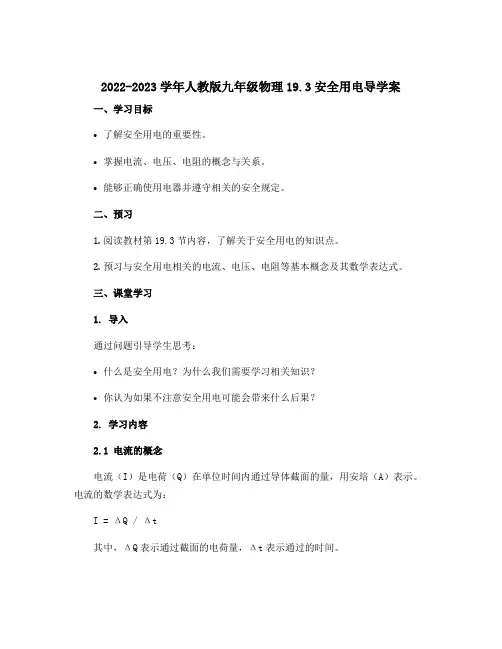 2022-2023 学年人教版九年级物理 19.3 安全用电导学案

一、学习目标

• 了解安全用电的重要性。

• 掌握电流、电压、电阻的概念与关系。

• 能够正确使用电器并遵守相关的安全规定。

二、预习

1. 阅读教材第 19.3 节内容，了解关于安全用电的知识点。

2. 预习与安全用电相关的电流、电压、电阻等基本概念及其数学表达式。

三、课堂学习

1. 导入

通过问题引导学生思考：

• 什么是安全用电？为什么我们需要学习相关知识？

• 你认为如果不注意安全用电可能会带来什么后果？

2. 学习内容

2.1 电流的概念

电流（I）是电荷（Q）在单位时间内通过导体截面的量，用安培（A）表示。电流的数学表达式为：

$I = \Delta Q / \Delta t$

其中，$\Delta Q$ 表示通过截面的电荷量，$\Delta t$ 表示通过的时间。